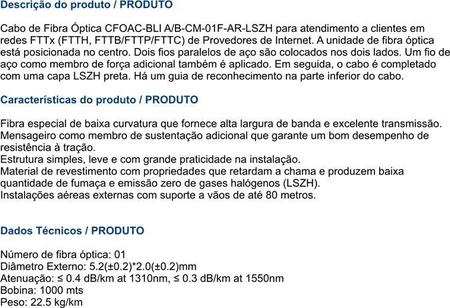 Descrição do produto / PRODUTO

Cabo de Fibra Óptica CFOAC-BLI A/B-CM-01F-AR-LSZH para atendimento a clientes em redes FTTx (FTTH, FTTB/FTTP/FTTC) de Provedores de Internet. A unidade de fibra óptica está posicionada no centro. Dois fios paralelos de aço são colocados nos dois lados. Um fio de aço como membro de força adicional também é aplicado. Em seguida, o cabo é completado com uma capa LSZH preta. Há um guia de reconhecimento na parte inferior do cabo.

Características do produto / PRODUTO

Fibra especial de baixa curvatura que fornece alta largura de banda e excelente transmissão.
Mensageiro como membro de sustentação adicional que garante um bom desempenho de resistência à tração.
Estrutura simples, leve e com grande praticidade na instalação.
Material de revestimento com propriedades que retardam a chama e produzem baixa quantidade de fumaça e emissão zero de gases halógenos (LSZH).
Instalações aéreas externas com suporte a vãos de até 80 metros.

Dados Técnicos / PRODUTO

Número de fibra óptica: 01
Diâmetro Externo: 5.2(±0.2)*2.0(±0.2)mm
Atenuação: ≤ 0.4 dB/km at 1310nm, ≤ 0.3 dB/km at 1550nm
Bobina: 1000 mts
Peso: 22.5 kg/km